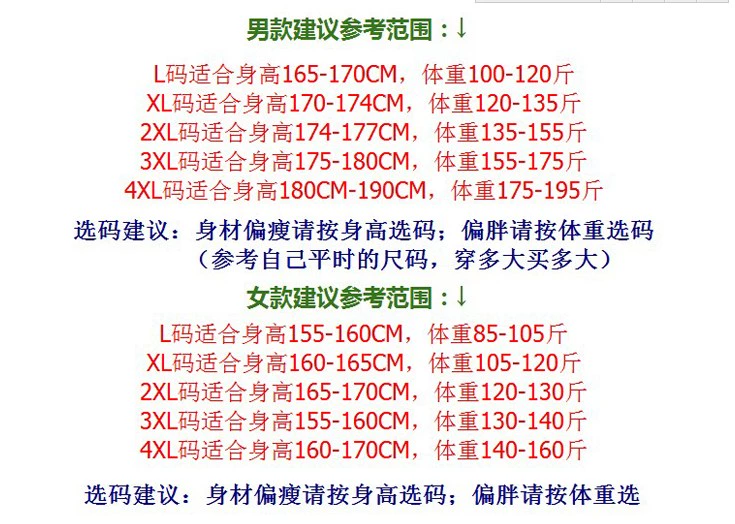 男款建议参考范围：↓

L码适合身高165-170CM，体重100-120斤
XL码适合身高170-174CM，体重120-135斤
2XL码适合身高174-177CM，体重135-155斤
3XL码适合身高175-180CM，体重155-175斤
4XL码适合身高180CM-190CM，体重175-195斤

选码建议：身材偏瘦请按身高选码；偏胖请按体重选码
（参考自己平时的尺码，穿多大买多大）

女款建议参考范围：↓

L码适合身高155-160CM，体重85-105斤
XL码适合身高160-165CM，体重105-120斤
2XL码适合身高165-170CM，体重120-130斤
3XL码适合身高155-160CM，体重130-140斤
4XL码适合身高160-170CM，体重140-160斤

选码建议：身材偏瘦请按身高选码；偏胖请按体重选